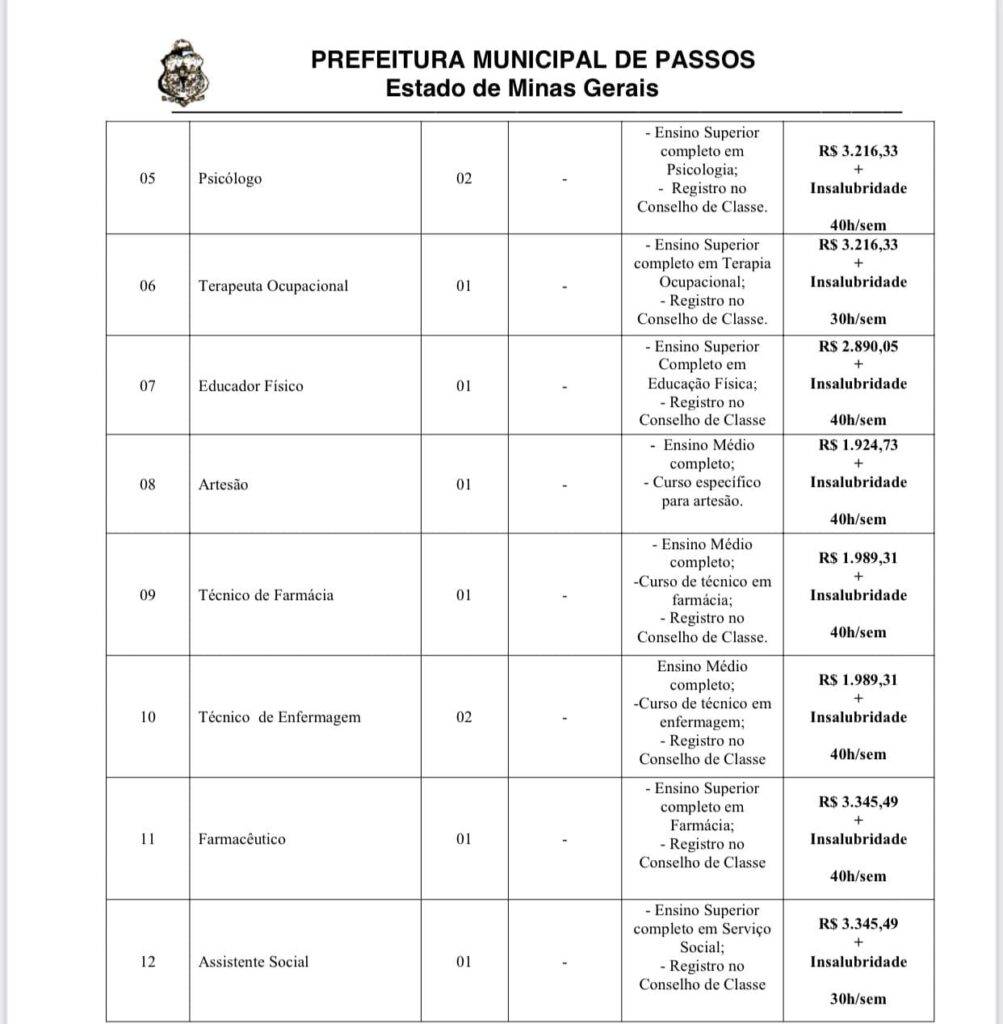 PREFEITURA MUNICIPAL DE PASSOS
Estado de Minas Gerais

| 05 | Psicólogo | 02 | - | - Ensino Superior completo em Psicologia; - Registro no Conselho de Classe. | R$ 3.216,33 + Insalubridade 40h/sem |
|---|---|---|---|---|---|
| 06 | Terapeuta Ocupacional | 01 | - | - Ensino Superior completo em Terapia Ocupacional; - Registro no Conselho de Classe. | R$ 3.216,33 + Insalubridade 30h/sem |
| 07 | Educador Físico | 01 | - | - Ensino Superior Completo em Educação Física; - Registro no Conselho de Classe | R$ 2.890,05 + Insalubridade 40h/sem |
| 08 | Artesão | 01 | - | - Ensino Médio completo; - Curso específico para artesão. | R$ 1.924,73 + Insalubridade 40h/sem |
| 09 | Técnico de Farmácia | 01 | - | - Ensino Médio completo; -Curso de técnico em farmácia; - Registro no Conselho de Classe. | R$ 1.989,31 + Insalubridade 40h/sem |
| 10 | Técnico de Enfermagem | 02 | - | Ensino Médio completo; -Curso de técnico em enfermagem; - Registro no Conselho de Classe | R$ 1.989,31 + Insalubridade 40h/sem |
| 11 | Farmacêutico | 01 | - | - Ensino Superior completo em Farmácia; - Registro no Conselho de Classe | R$ 3.345,49 + Insalubridade 40h/sem |
| 12 | Assistente Social | 01 | - | - Ensino Superior completo em Serviço Social; - Registro no Conselho de Classe | R$ 3.345,49 + Insalubridade 30h/sem |